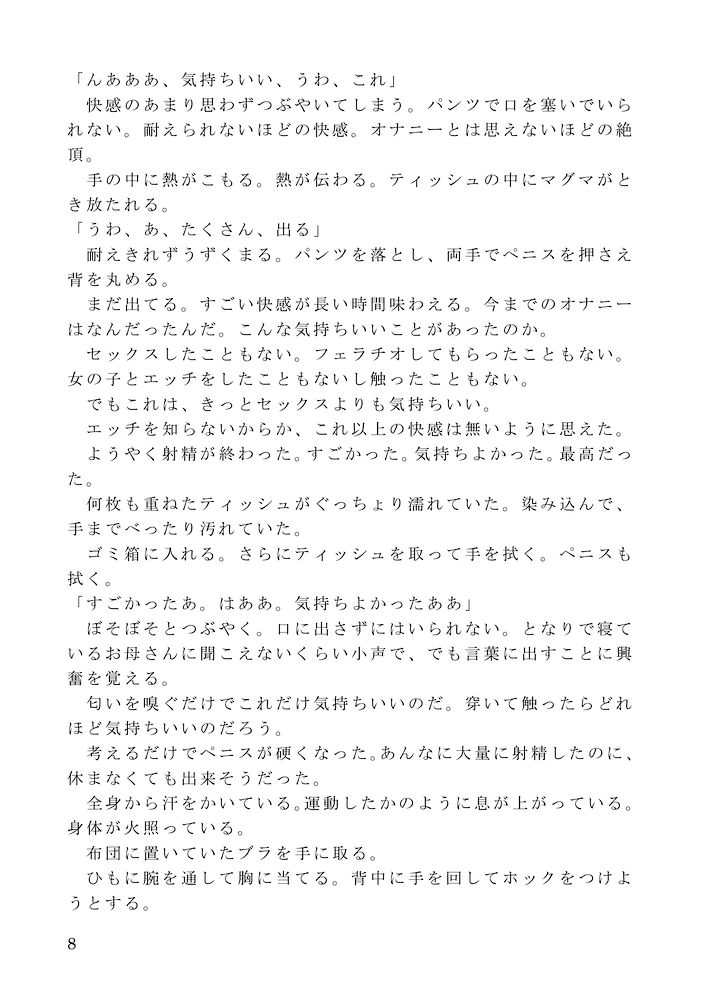 「んあああ、気持ちいい、うわ、これ」
快感のあまり思わずつぶやいてしまう。パンツで口を塞いでいられない。耐えられないほどの快感。オナニーとは思えないほどの絶頂。
手の中に熱がこもる。熱が伝わる。ティッシュの中にマグマがとき放たれる。
「うわ、あ、たくさん、出る」
耐えきれずうずくまる。パンツを落とし、両手でペニスを押さえ背を丸める。
まだ出てる。すごい快感が長い時間味わえる。今までのオナニーはなんだったんだ。こんな気持ちいいことがあったのか。
セックスしたこともない。フェラチオしてもらったこともない。女の子とエッチをしたこともないし触ったこともない。
でもこれは、きっとセックスよりも気持ちいい。
エッチを知らないからか、これ以上の快感は無いように思えた。
ようやく射精が終わった。すごかった。気持ちよかった。最高だった。
何枚も重ねたティッシュがぐっちょり濡れていた。染み込んで、手までべったり汚れていた。
ゴミ箱に入れる。さらにティッシュを取って手を拭く。ペニスも拭く。
「すごかったあ。はああ。気持ちよかったああ」
ぼそぼそとつぶやく。口に出さずにはいられない。となりで寝ているお母さんに聞こえないくらい小声で、でも言葉に出すことに興奮を覚える。
匂いを嗅ぐだけでこれだけ気持ちいいのだ。穿いて触ったらどれほど気持ちいいのだろう。
考えるだけでペニスが硬くなった。あんなに大量に射精したのに、休まなくても出来そうだった。
全身から汗をかいている。運動したかのように息が上がっている。身体が火照っている。
布団に置いていたブラを手に取る。
ひもに腕を通して胸に当てる。背中に手を回してホックをつけようとする。

8